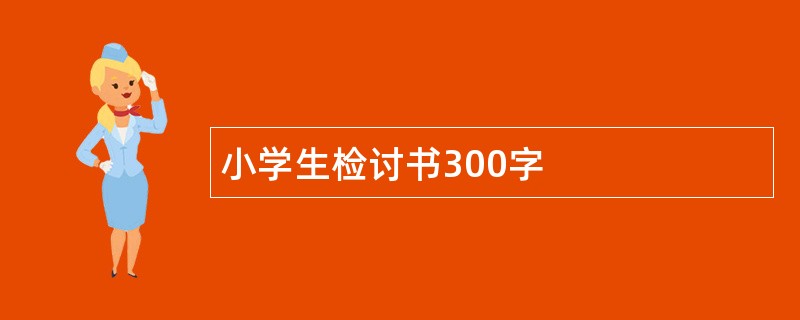 小学生检讨书300字